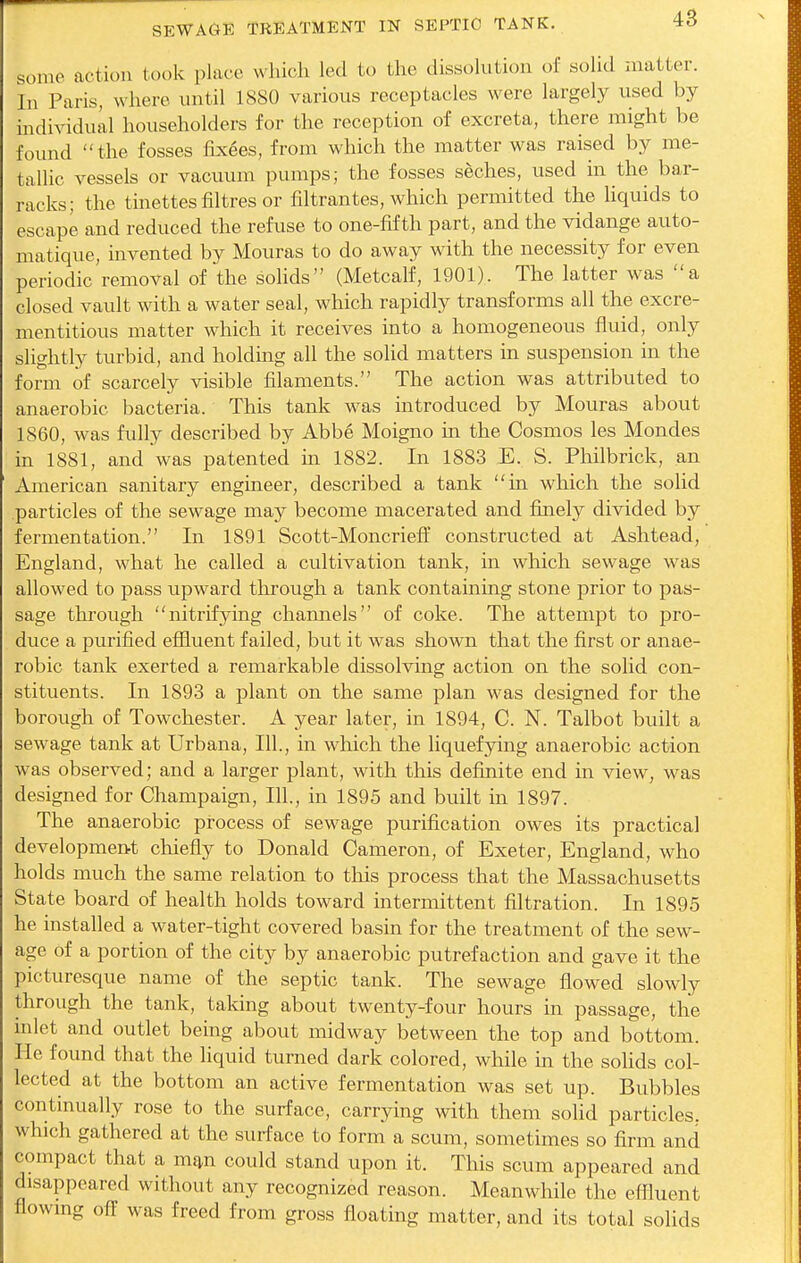 SEWAGE TREATMENT IN SEPTIC TANK. 43

some action took place which led to the dissolution of solid matter. In Paris, where until 1880 various receptacles were largely used by individual householders for the reception of excreta, there might be found "the fosses fixées, from which the matter was raised by metallic vessels or vacuum pumps; the fosses sèches, used in the barracks; the tinettes filtres or filtrantes, which permitted the liquids to escape and reduced the refuse to one-fifth part, and the vidange automatique, invented by Mouras to do away with the necessity for even periodic removal of the solids" (Metcalf, 1901). The latter was "a closed vault with a water seal, which rapidly transforms all the excrementitious matter which it receives into a homogeneous fluid, only slightly turbid, and holding all the solid matters in suspension in the form of scarcely visible filaments." The action was attributed to anaerobic bacteria. This tank was introduced by Mouras about 1860, was fully described by Abbé Moigno in the Cosmos les Mondes in 1881, and was patented in 1882. In 1883 E. S. Philbrick, an American sanitary engineer, described a tank "in which the solid particles of the sewage may become macerated and finely divided by fermentation." In 1891 Scott-Moncrieff constructed at Ashtead, England, what he called a cultivation tank, in which sewage was allowed to pass upward through a tank containing stone prior to passage through "nitrifying channels" of coke. The attempt to produce a purified effluent failed, but it was shown that the first or anaerobic tank exerted a remarkable dissolving action on the solid constituents. In 1893 a plant on the same plan was designed for the borough of Towchester. A year later, in 1894, C. N. Talbot built a sewage tank at Urbana, Ill., in which the liquefying anaerobic action was observed; and a larger plant, with this definite end in view, was designed for Champaign, Ill., in 1895 and built in 1897.

The anaerobic process of sewage purification owes its practical development chiefly to Donald Cameron, of Exeter, England, who holds much the same relation to this process that the Massachusetts State board of health holds toward intermittent filtration. In 1895 he installed a water-tight covered basin for the treatment of the sewage of a portion of the city by anaerobic putrefaction and gave it the picturesque name of the septic tank. The sewage flowed slowly through the tank, taking about twenty-four hours in passage, the inlet and outlet being about midway between the top and bottom. He found that the liquid turned dark colored, while in the solids collected at the bottom an active fermentation was set up. Bubbles continually rose to the surface, carrying with them solid particles, which gathered at the surface to form a scum, sometimes so firm and compact that a man could stand upon it. This scum appeared and disappeared without any recognized reason. Meanwhile the effluent flowing off was freed from gross floating matter, and its total solids